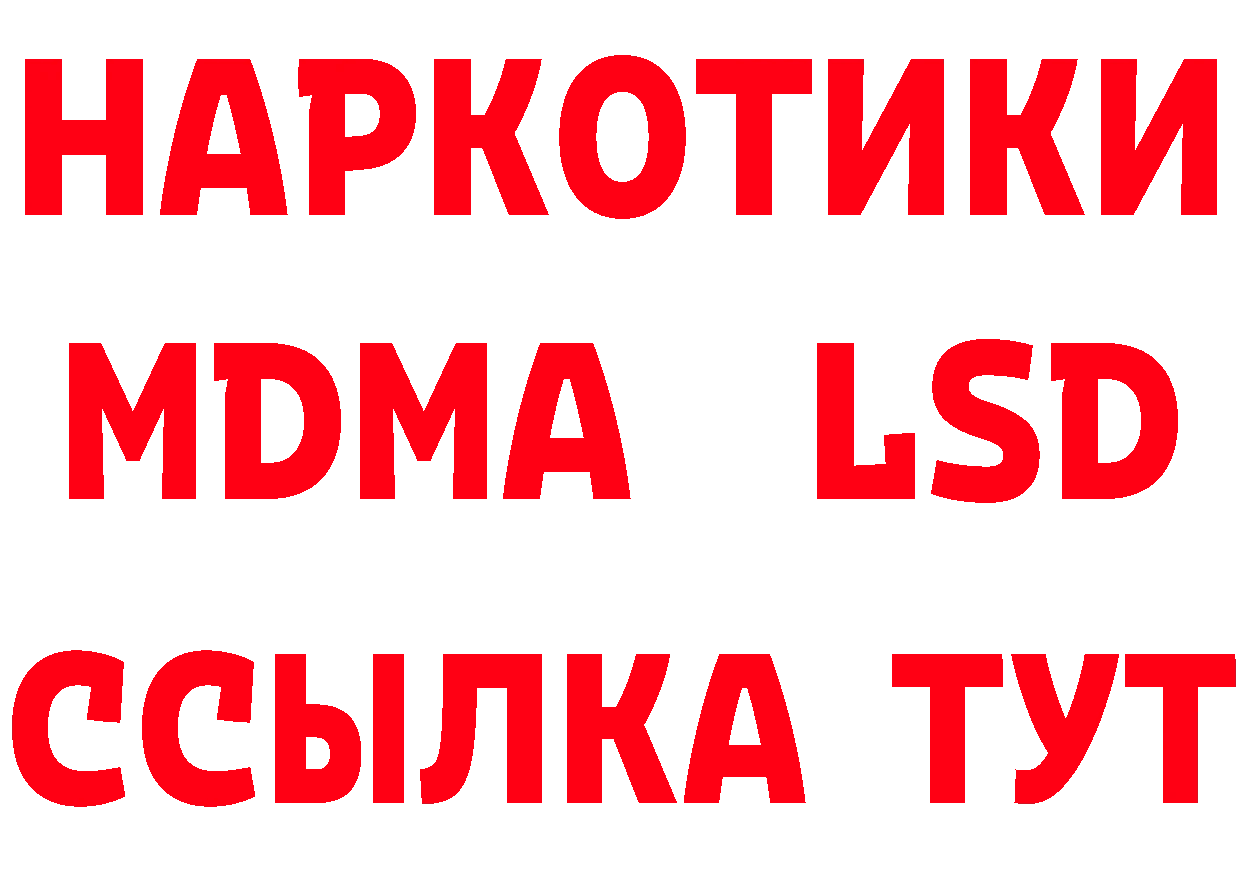 НАРКОТИКИ
MDMA LSD
ССЫЛКА ТУТ